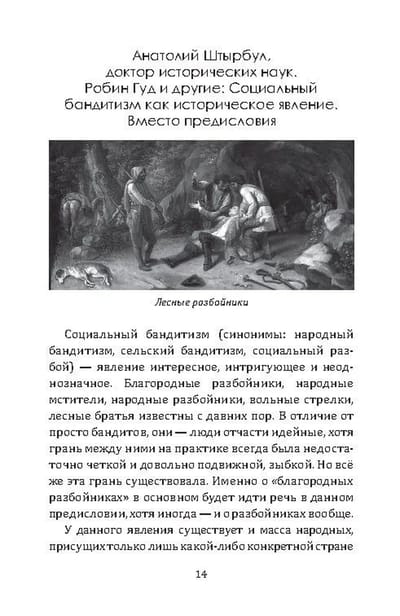 Анатолий Штырбул,
доктор исторических наук.
Робин Гуд и другие: Социальный бандитизм как историческое явление.
Вместо предисловия

Лесные разбойники

Социальный бандитизм (синонимы: народный бандитизм, сельский бандитизм, социальный разбой) — явление интересное, интригующее и неоднозначное. Благородные разбойники, народные мстители, народные разбойники, вольные стрелки, лесные братья известны с давних пор. В отличие от просто бандитов, они — люди отчасти идейные, хотя грань между ними на практике всегда была недостаточно четкой и довольно подвижной, зыбкой. Но всё же эта грань существовала. Именно о «благородных разбойниках» в основном будет идти речь в данном предисловии, хотя иногда — и о разбойниках вообще.

У данного явления существует и масса народных, присущих только лишь какой-либо конкретной стране

14